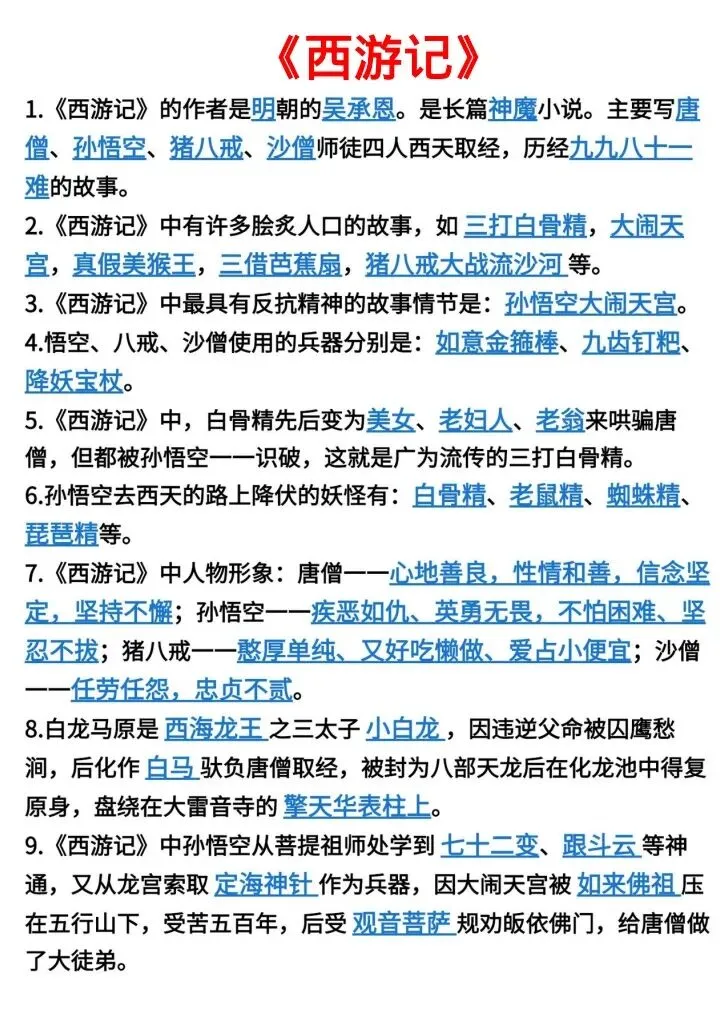 《西游记》

1.《西游记》的作者是明朝的吴承恩。是长篇神魔小说。主要写唐僧、孙悟空、猪八戒、沙僧师徒四人西天取经，历经九九八十一难的故事。

2.《西游记》中有许多脍炙人口的故事，如 三打白骨精，大闹天宫，真假美猴王，三借芭蕉扇，猪八戒大战流沙河 等。

3.《西游记》中最具有反抗精神的故事情节是：孙悟空大闹天宫。

4.悟空、八戒、沙僧使用的兵器分别是：如意金箍棒、九齿钉耙、降妖宝杖。

5.《西游记》中，白骨精先后变为美女、老妇人、老翁来哄骗唐僧，但都被孙悟空一一识破，这就是广为流传的三打白骨精。

6.孙悟空去西天的路上降伏的妖怪有：白骨精、老鼠精、蜘蛛精、琵琶精等。

7.《西游记》中人物形象：唐僧——心地善良，性情和善，信念坚定，坚持不懈；孙悟空——疾恶如仇、英勇无畏，不怕困难、坚忍不拔；猪八戒——憨厚单纯、又好吃懒做、爱占小便宜；沙僧——任劳任怨，忠贞不贰。

8.白龙马原是 西海龙王 之三太子 小白龙 ，因违逆父命被囚鹰愁涧，后化作 白马 驮负唐僧取经，被封为八部天龙后在化龙池中得复原身，盘绕在大雷音寺的 擎天华表柱上。

9.《西游记》中孙悟空从菩提祖师处学到 七十二变、跟斗云 等神通，又从龙宫索取 定海神针 作为兵器，因大闹天宫被 如来佛祖 压在五行山下，受苦五百年，后受 观音菩萨 规劝皈依佛门，给唐僧做了大徒弟。